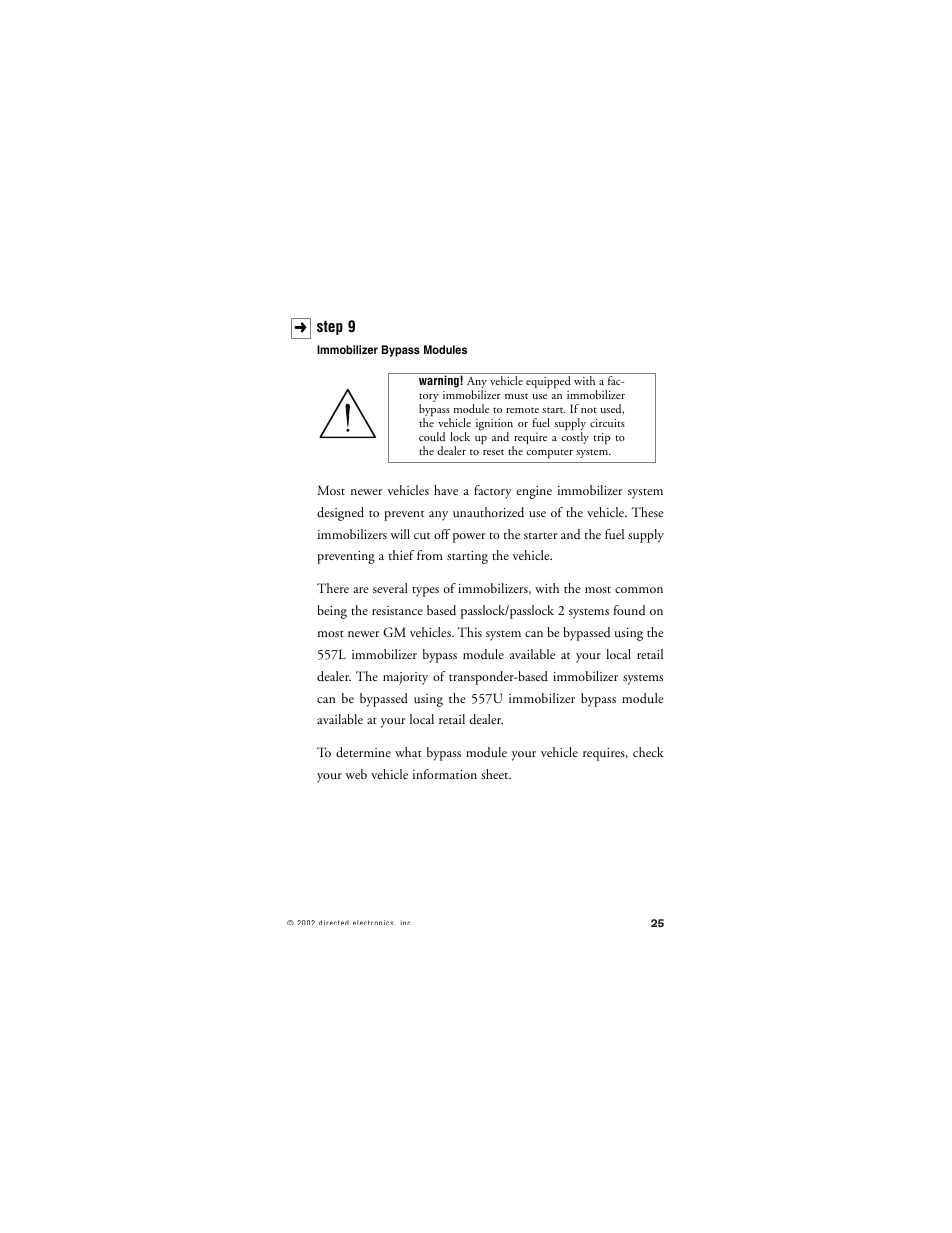 step 9

Immobilizer Bypass Modules

warning! Any vehicle equipped with a factory immobilizer must use an immobilizer bypass module to remote start. If not used, the vehicle ignition or fuel supply circuits could lock up and require a costly trip to the dealer to reset the computer system.

Most newer vehicles have a factory engine immobilizer system designed to prevent any unauthorized use of the vehicle. These immobilizers will cut off power to the starter and the fuel supply preventing a thief from starting the vehicle.

There are several types of immobilizers, with the most common being the resistance based passlock/passlock 2 systems found on most newer GM vehicles. This system can be bypassed using the 557L immobilizer bypass module available at your local retail dealer. The majority of transponder-based immobilizer systems can be bypassed using the 557U immobilizer bypass module available at your local retail dealer.

To determine what bypass module your vehicle requires, check your web vehicle information sheet.

© 2002 directed electronics, inc.

25